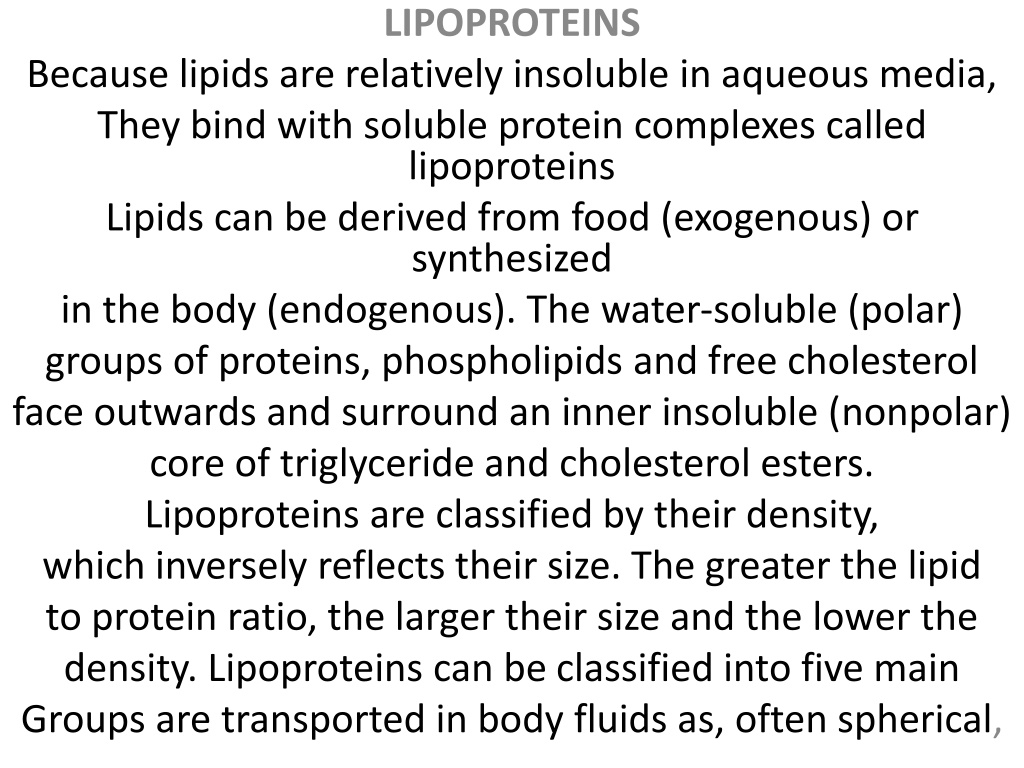 LIPOPROTEINS

Because lipids are relatively insoluble in aqueous media, They bind with soluble protein complexes called lipoproteins

Lipids can be derived from food (exogenous) or synthesized in the body (endogenous). The water-soluble (polar) groups of proteins, phospholipids and free cholesterol face outwards and surround an inner insoluble (nonpolar) core of triglyceride and cholesterol esters.

Lipoproteins are classified by their density, which inversely reflects their size. The greater the lipid to protein ratio, the larger their size and the lower the density. Lipoproteins can be classified into five main Groups are transported in body fluids as, often spherical,